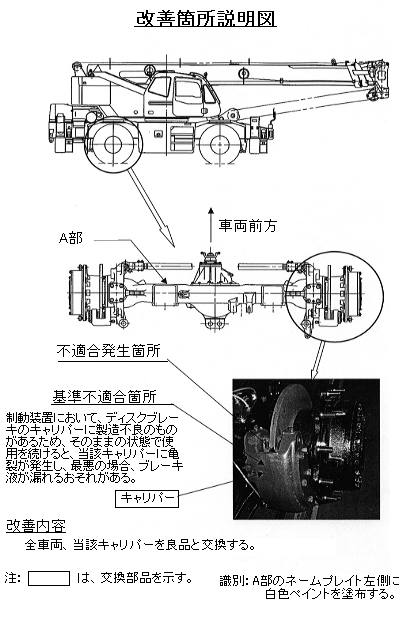 改善箇所説明図

車両前方

A部

不適合発生箇所

基準不適合箇所

制動装置において、ディスクブレーキのキャリパーに製造不良のものがあるため、そのままの状態で使用を続けると、当該キャリパーに亀裂が発生し、最悪の場合、ブレーキ液が漏れるおそれがある。

キャリパー

改善内容

全車両、当該キャリパーを良品と交換する。

注: は、交換部品を示す。

識別: A部のネームプレイト左側に白色ペイントを塗布する。